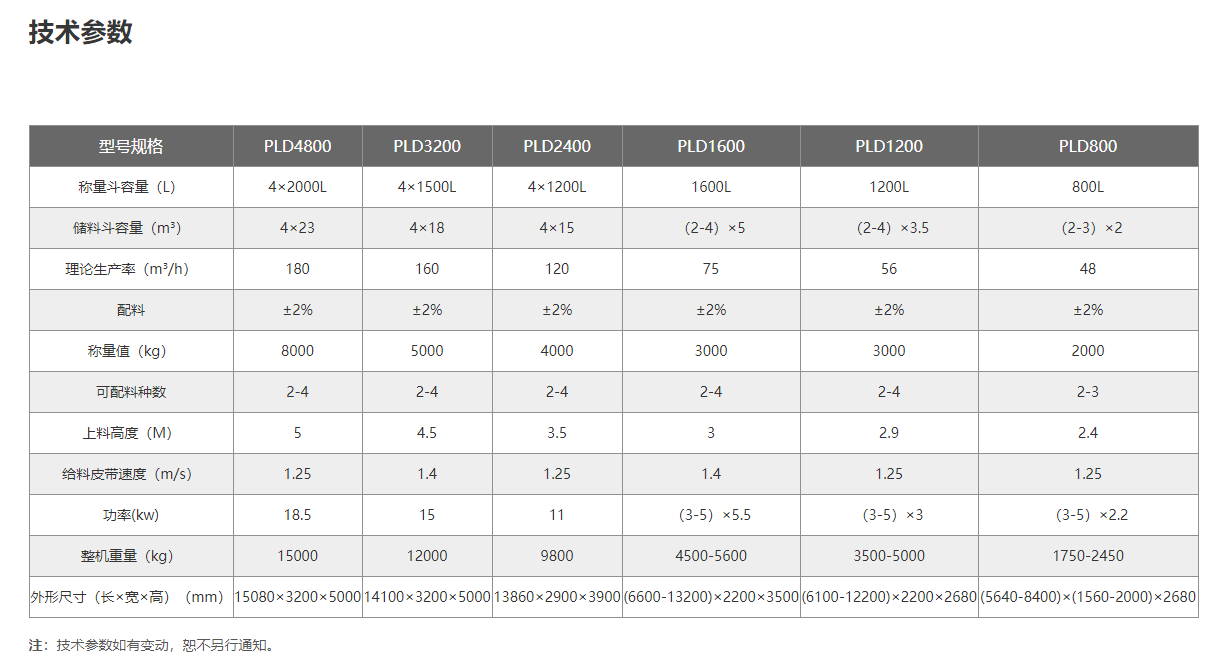 技术参数

| 型号规格 | PLD4800 | PLD3200 | PLD2400 | PLD1600 | PLD1200 | PLD800 |
|---|---|---|---|---|---|---|
| 称量斗容量（L） | 4×2000L | 4×1500L | 4×1200L | 1600L | 1200L | 800L |
| 储料斗容量（m³） | 4×23 | 4×18 | 4×15 | （2-4）×5 | （2-4）×3.5 | （2-3）×2 |
| 理论生产率（m³/h) | 180 | 160 | 120 | 75 | 56 | 48 |
| 配料 | ±2% | ±2% | ±2% | ±2% | ±2% | ±2% |
| 称量值（kg） | 8000 | 5000 | 4000 | 3000 | 3000 | 2000 |
| 可配料种数 | 2-4 | 2-4 | 2-4 | 2-4 | 2-4 | 2-3 |
| 上料高度（M） | 5 | 4.5 | 3.5 | 3 | 2.9 | 2.4 |
| 给料皮带速度（m/s) | 1.25 | 1.4 | 1.25 | 1.4 | 1.25 | 1.25 |
| 功率(kw) | 18.5 | 15 | 11 | （3-5）×5.5 | （3-5）×3 | （3-5）×2.2 |
| 整机重量（kg） | 15000 | 12000 | 9800 | 4500-5600 | 3500-5000 | 1750-2450 |
| 外形尺寸（长×宽×高）（mm） | 15080×3200×5000 | 14100×3200×5000 | 13860×2900×3900 | (6600-13200)×2200×3500 | (6100-12200)×2200×2680 | (5640-8400)×(1560-2000)×2680 |

注：技术参数如有变动，恕不另行通知。